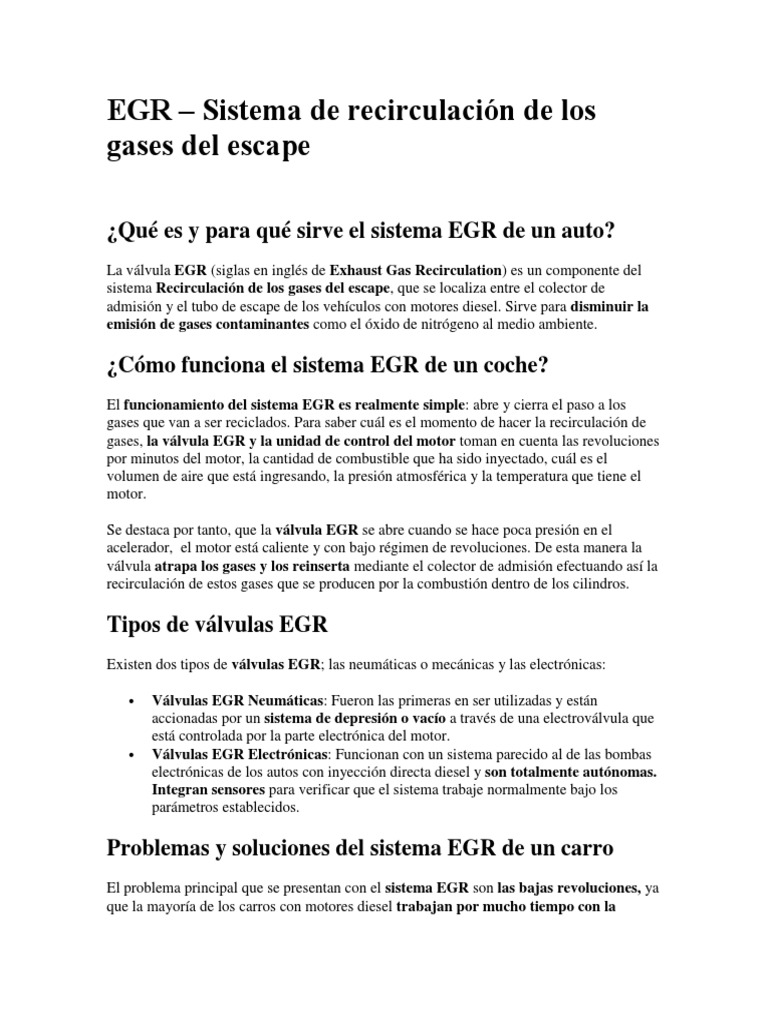 EGR – Sistema de recirculación de los gases del escape

¿Qué es y para qué sirve el sistema EGR de un auto?

La válvula EGR (siglas en inglés de Exhaust Gas Recirculation) es un componente del sistema Recirculación de los gases del escape, que se localiza entre el colector de admisión y el tubo de escape de los vehículos con motores diesel. Sirve para disminuir la emisión de gases contaminantes como el óxido de nitrógeno al medio ambiente.

¿Cómo funciona el sistema EGR de un coche?

El funcionamiento del sistema EGR es realmente simple: abre y cierra el paso a los gases que van a ser reciclados. Para saber cuál es el momento de hacer la recirculación de gases, la válvula EGR y la unidad de control del motor toman en cuenta las revoluciones por minutos del motor, la cantidad de combustible que ha sido inyectado, cuál es el volumen de aire que está ingresando, la presión atmosférica y la temperatura que tiene el motor.

Se destaca por tanto, que la válvula EGR se abre cuando se hace poca presión en el acelerador, el motor está caliente y con bajo régimen de revoluciones. De esta manera la válvula atrapa los gases y los reinserta mediante el colector de admisión efectuando así la recirculación de estos gases que se producen por la combustión dentro de los cilindros.

Tipos de válvulas EGR

Existen dos tipos de válvulas EGR; las neumáticas o mecánicas y las electrónicas:

• Válvulas EGR Neumáticas: Fueron las primeras en ser utilizadas y están accionadas por un sistema de depresión o vacío a través de una electroválvula que está controlada por la parte electrónica del motor.
• Válvulas EGR Electrónicas: Funcionan con un sistema parecido al de las bombas electrónicas de los autos con inyección directa diesel y son totalmente autónomas. Integran sensores para verificar que el sistema trabaje normalmente bajo los parámetros establecidos.

Problemas y soluciones del sistema EGR de un carro

El problema principal que se presentan con el sistema EGR son las bajas revoluciones, ya que la mayoría de los carros con motores diesel trabajan por mucho tiempo con la